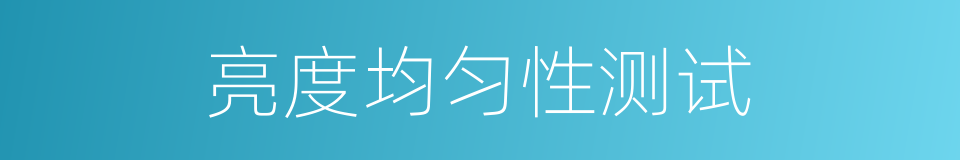 亮度均匀性测试